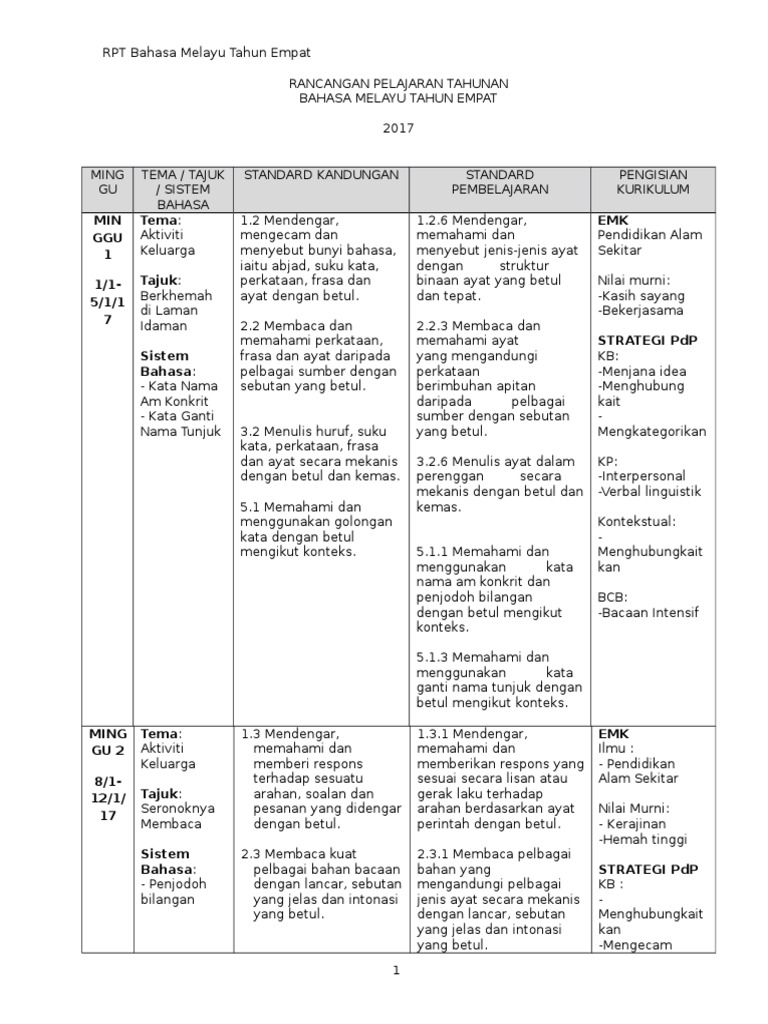 RPT Bahasa Melayu Tahun Empat

RANCANGAN PELAJARAN TAHUNAN
BAHASA MELAYU TAHUN EMPAT

2017

| MINGGU | TEMA / TAJUK / SISTEM BAHASA | STANDARD KANDUNGAN | STANDARD PEMBELAJARAN | PENGISIAN KURIKULUM |
|---|---|---|---|---|
| MINGGU 1 1/1-5/1/17 | Tema: Aktiviti Keluarga Tajuk: Berkhemah di Laman Idaman Sistem Bahasa: - Kata Nama Am Konkrit - Kata Ganti Nama Tunjuk | 1.2 Mendengar, mengecam dan menyebut bunyi bahasa, iaitu abjad, suku kata, perkataan, frasa dan ayat dengan betul. 2.2 Membaca dan memahami perkataan, frasa dan ayat daripada pelbagai sumber dengan sebutan yang betul. 3.2 Menulis huruf, suku kata, perkataan, frasa dan ayat secara mekanis dengan betul dan kemas. 5.1 Memahami dan menggunakan golongan kata dengan betul mengikut konteks. | 1.2.6 Mendengar, memahami dan menyebut jenis-jenis ayat dengan struktur binaan ayat yang betul dan tepat. 2.2.3 Membaca dan memahami ayat yang mengandungi perkataan berimbuhan apitan daripada pelbagai sumber dengan sebutan yang betul. 3.2.6 Menulis ayat dalam perenggan secara mekanis dengan betul dan kemas. 5.1.1 Memahami dan menggunakan kata nama am konkrit dan penjodoh bilangan dengan betul mengikut konteks. 5.1.3 Memahami dan menggunakan kata ganti nama tunjuk dengan betul mengikut konteks. | EMK Pendidikan Alam Sekitar Nilai murni: -Kasih sayang -Bekerjasama STRATEGI PdP KB: -Menjana idea -Menghubung kait - Mengkategorikan KP: -Interpersonal -Verbal linguistik Kontekstual: - Menghubungkaitkan BCB: -Bacaan Intensif |
| MINGGU 2 8/1-12/1/17 | Tema: Aktiviti Keluarga Tajuk: Seronoknya Membaca Sistem Bahasa: - Penjodoh bilangan | 1.3 Mendengar, memahami dan memberi respons terhadap sesuatu arahan, soalan dan pesanan yang didengar dengan betul. 2.3 Membaca kuat pelbagai bahan bacaan dengan lancar, sebutan yang jelas dan intonasi yang betul. | 1.3.1 Mendengar, memahami dan memberikan respons yang sesuai secara lisan atau gerak laku terhadap arahan berdasarkan ayat perintah dengan betul. 2.3.1 Membaca pelbagai bahan yang mengandungi pelbagai jenis ayat secara mekanis dengan lancar, sebutan yang jelas dan intonasi yang betul. | EMK Ilmu : - Pendidikan Alam Sekitar Nilai Murni: - Kerajinan -Hemah tinggi STRATEGI PdP KB : - Menghubungkaitkan -Mengecam |

1